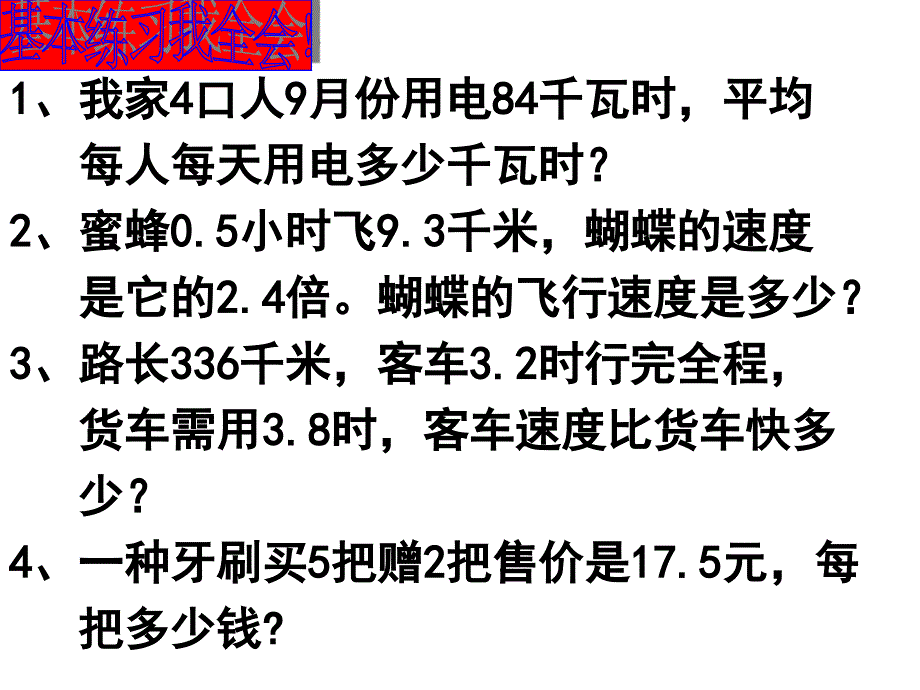 基本练习我全会!

1、我家4口人9月份用电84千瓦时，平均每人每天用电多少千瓦时?

2、蜜蜂0.5小时飞9.3千米，蝴蝶的速度是它的2.4倍。蝴蝶的飞行速度是多少？

3、路长336千米，客车3.2时行完全程，货车需用3.8时，客车速度比货车快多少？

4、一种牙刷买5把赠2把售价是17.5元，每把多少钱?